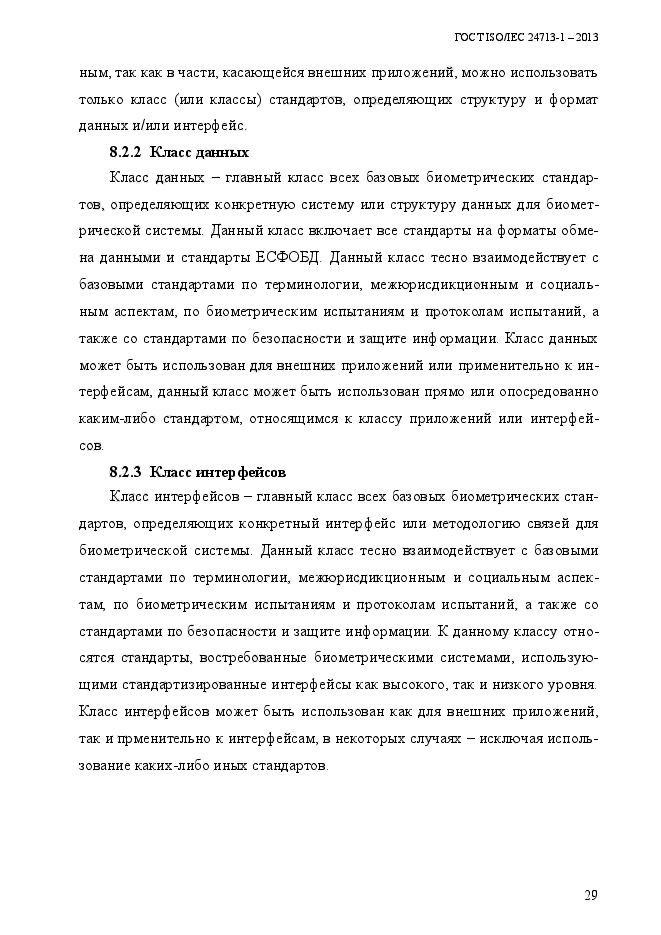 ГОСТ ISO/IEC 24713-1 – 2013

ным, так как в части, касающейся внешних приложений, можно использовать только класс (или классы) стандартов, определяющих структуру и формат данных и/или интерфейс.

8.2.2 Класс данных

Класс данных – главный класс всех базовых биометрических стандартов, определяющих конкретную систему или структуру данных для биометрической системы. Данный класс включает все стандарты на форматы обмена данными и стандарты ЕСФОБД. Данный класс тесно взаимодействует с базовыми стандартами по терминологии, межюрисдикционным и социальным аспектам, по биометрическим испытаниям и протоколам испытаний, а также со стандартами по безопасности и защите информации. Класс данных может быть использован для внешних приложений или применительно к интерфейсам, данный класс может быть использован прямо или опосредованно каким-либо стандартом, относящимся к классу приложений или интерфейсов.

8.2.3 Класс интерфейсов

Класс интерфейсов – главный класс всех базовых биометрических стандартов, определяющих конкретный интерфейс или методологию связей для биометрической системы. Данный класс тесно взаимодействует с базовыми стандартами по терминологии, межюрисдикционным и социальным аспектам, по биометрическим испытаниям и протоколам испытаний, а также со стандартами по безопасности и защите информации. К данному классу относятся стандарты, востребованные биометрическими системами, использующими стандартизированные интерфейсы как высокого, так и низкого уровня. Класс интерфейсов может быть использован как для внешних приложений, так и прменительно к интерфейсам, в некоторых случаях – исключая использование каких-либо иных стандартов.

29